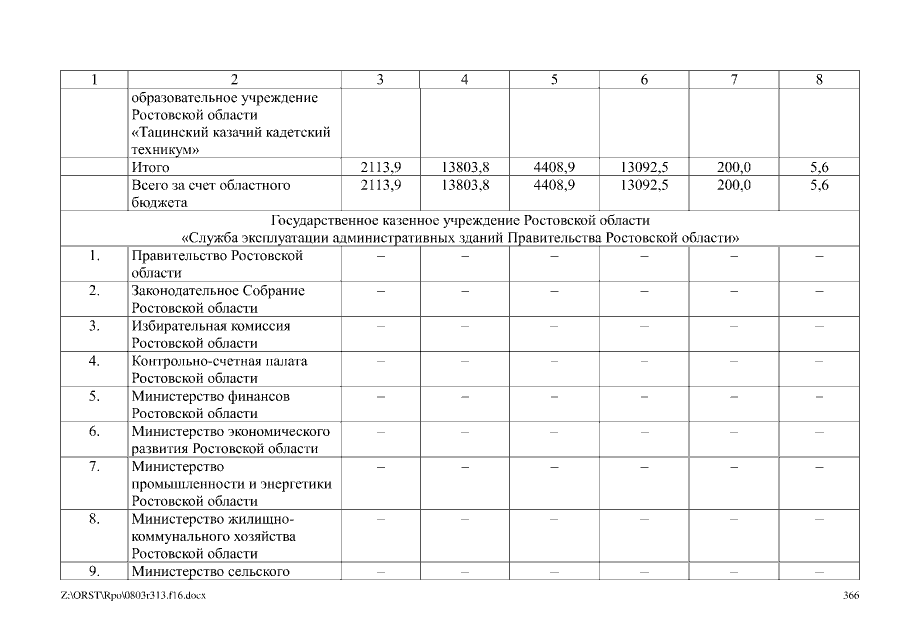 | 1 | 2 | 3 | 4 | 5 | 6 | 7 | 8 |
|---|---|---|---|---|---|---|---|
| | образовательное учреждение Ростовской области «Тацинский казачий кадетский техникум» | | | | | | |
| | Итого | 2113,9 | 13803,8 | 4408,9 | 13092,5 | 200,0 | 5,6 |
| | Всего за счет областного бюджета | 2113,9 | 13803,8 | 4408,9 | 13092,5 | 200,0 | 5,6 |
| Государственное казенное учреждение Ростовской области «Служба эксплуатации административных зданий Правительства Ростовской области» | | | | | | | |
| 1. | Правительство Ростовской области | – | – | – | – | – | – |
| 2. | Законодательное Собрание Ростовской области | – | – | – | – | – | – |
| 3. | Избирательная комиссия Ростовской области | – | – | – | – | – | – |
| 4. | Контрольно-счетная палата Ростовской области | – | – | – | – | – | – |
| 5. | Министерство финансов Ростовской области | – | – | – | – | – | – |
| 6. | Министерство экономического развития Ростовской области | – | – | – | – | – | – |
| 7. | Министерство промышленности и энергетики Ростовской области | – | – | – | – | – | – |
| 8. | Министерство жилищно-коммунального хозяйства Ростовской области | – | – | – | – | – | – |
| 9. | Министерство сельского | – | – | – | – | – | – |

Z:\ORST\Rpo\0803r313.f16.docx 366